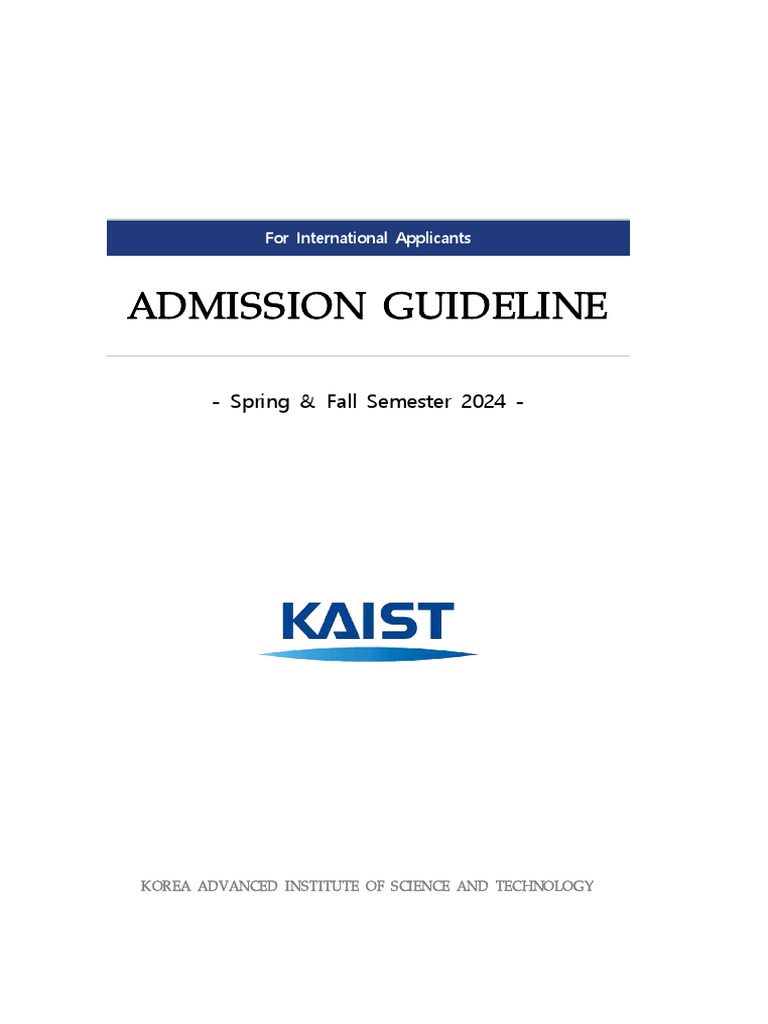 For International Applicants

ADMISSION GUIDELINE

- Spring & Fall Semester 2024 -

KAIST

KOREA ADVANCED INSTITUTE OF SCIENCE AND TECHNOLOGY